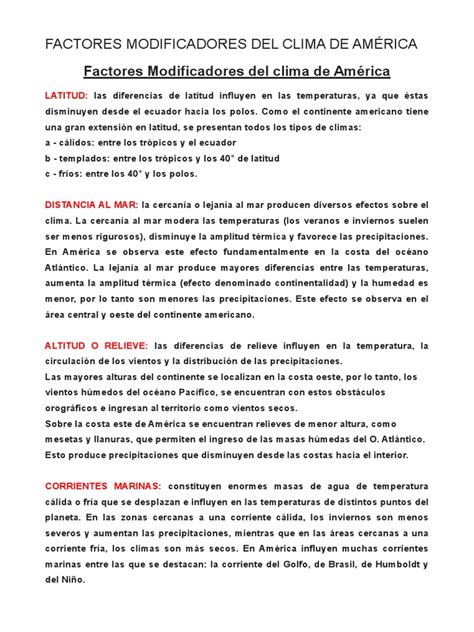 FACTORES MODIFICADORES DEL CLIMA DE AMÉRICA

Factores Modificadores del clima de América

LATITUD: las diferencias de latitud influyen en las temperaturas, ya que éstas disminuyen desde el ecuador hacia los polos. Como el continente americano tiene una gran extensión en latitud, se presentan todos los tipos de climas:
a - cálidos: entre los trópicos y el ecuador
b - templados: entre los trópicos y los 40° de latitud
c - fríos: entre los 40° y los polos.

DISTANCIA AL MAR: la cercanía o lejanía al mar producen diversos efectos sobre el clima. La cercanía al mar modera las temperaturas (los veranos e inviernos suelen ser menos rigurosos), disminuye la amplitud térmica y favorece las precipitaciones. En América se observa este efecto fundamentalmente en la costa del océano Atlántico. La lejanía al mar produce mayores diferencias entre las temperaturas, aumenta la amplitud térmica (efecto denominado continentalidad) y la humedad es menor, por lo tanto son menores las precipitaciones. Este efecto se observa en el área central y oeste del continente americano.

ALTITUD O RELIEVE: las diferencias de relieve influyen en la temperatura, la circulación de los vientos y la distribución de las precipitaciones.
Las mayores alturas del continente se localizan en la costa oeste, por lo tanto, los vientos húmedos del océano Pacífico, se encuentran con estos obstáculos orográficos e ingresan al territorio como vientos secos.
Sobre la costa este de América se encuentran relieves de menor altura, como mesetas y llanuras, que permiten el ingreso de las masas húmedas del O. Atlántico. Esto produce precipitaciones que disminuyen desde las costas hacia el interior.

CORRIENTES MARINAS: constituyen enormes masas de agua de temperatura cálida o fría que se desplazan e influyen en las temperaturas de distintos puntos del planeta. En las zonas cercanas a una corriente cálida, los inviernos son menos severos y aumentan las precipitaciones, mientras que en las áreas cercanas a una corriente fría, los climas son más secos. En América influyen muchas corrientes marinas entre las que se destacan: la corriente del Golfo, de Brasil, de Humboldt y del Niño.